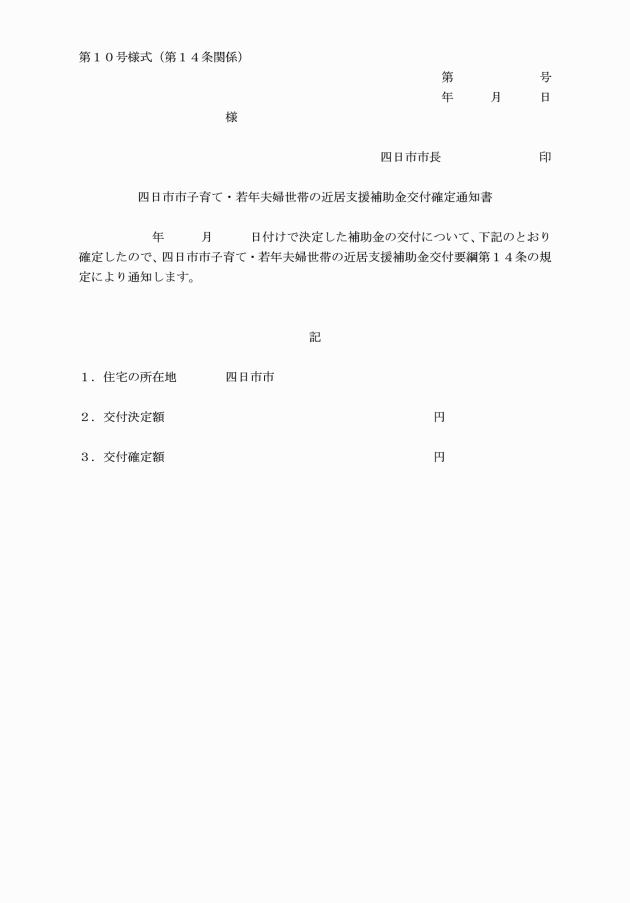 第１０号様式（第１４条関係）

第　　　　号
年　　月　　日

様

四日市市長　　　　　　印

四日市市子育て・若年夫婦世帯の近居支援補助金交付確定通知書

年　　月　　日付けで決定した補助金の交付について、下記のとおり確定したので、四日市市子育て・若年夫婦世帯の近居支援補助金交付要綱第１４条の規定により通知します。

記

１．住宅の所在地　　四日市市

２．交付決定額　　　　　　　　　　円

３．交付確定額　　　　　　　　　　円